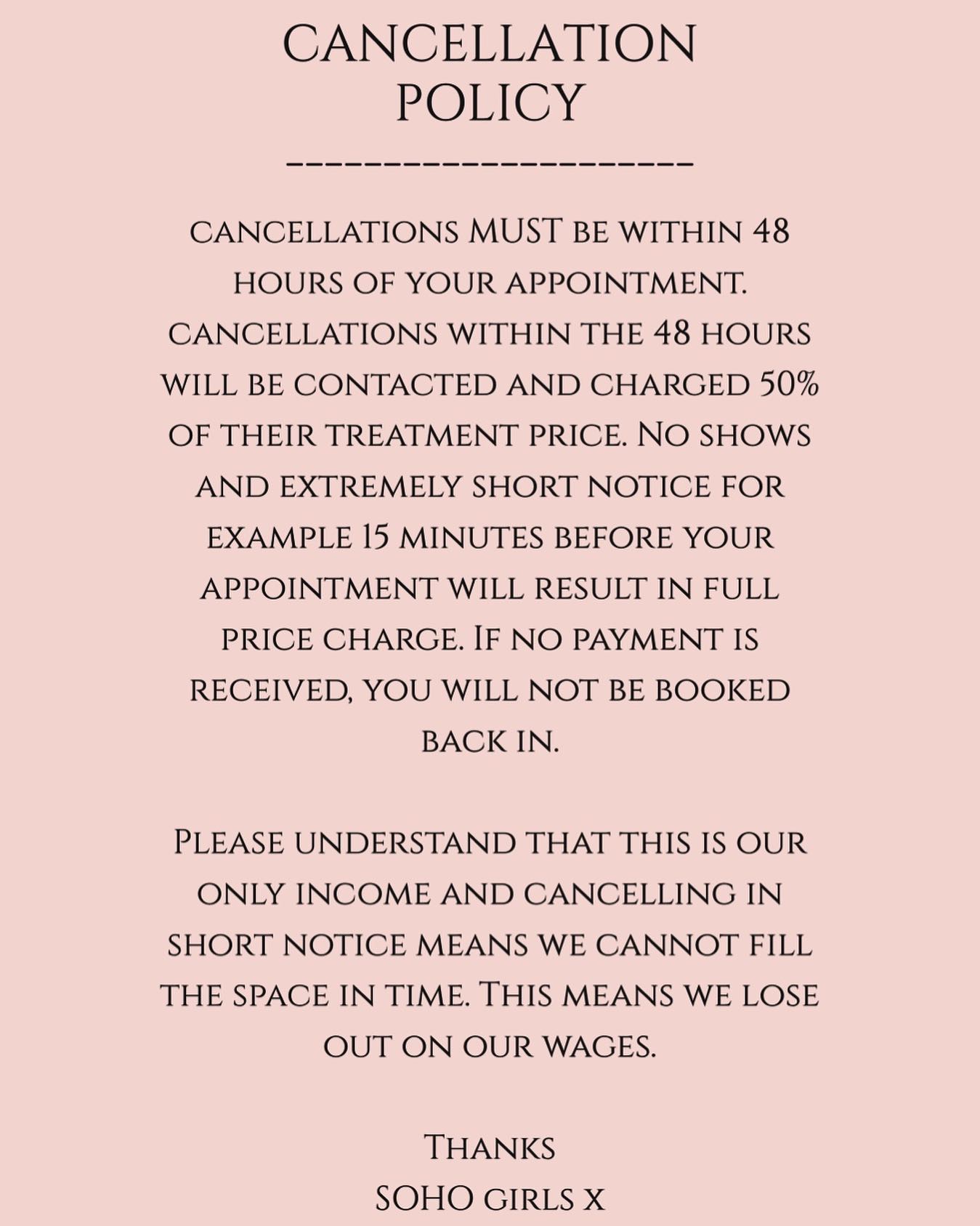 CANCELLATION POLICY

--------------------

Cancellations MUST be within 48 hours of your appointment. Cancellations within the 48 hours will be contacted and charged 50% of their treatment price. No shows and extremely short notice for example 15 minutes before your appointment will result in full price charge. If no payment is received, you will not be booked back in.

Please understand that this is our only income and cancelling in short notice means we cannot fill the space in time. This means we lose out on our wages.

Thanks
SOHO girls x